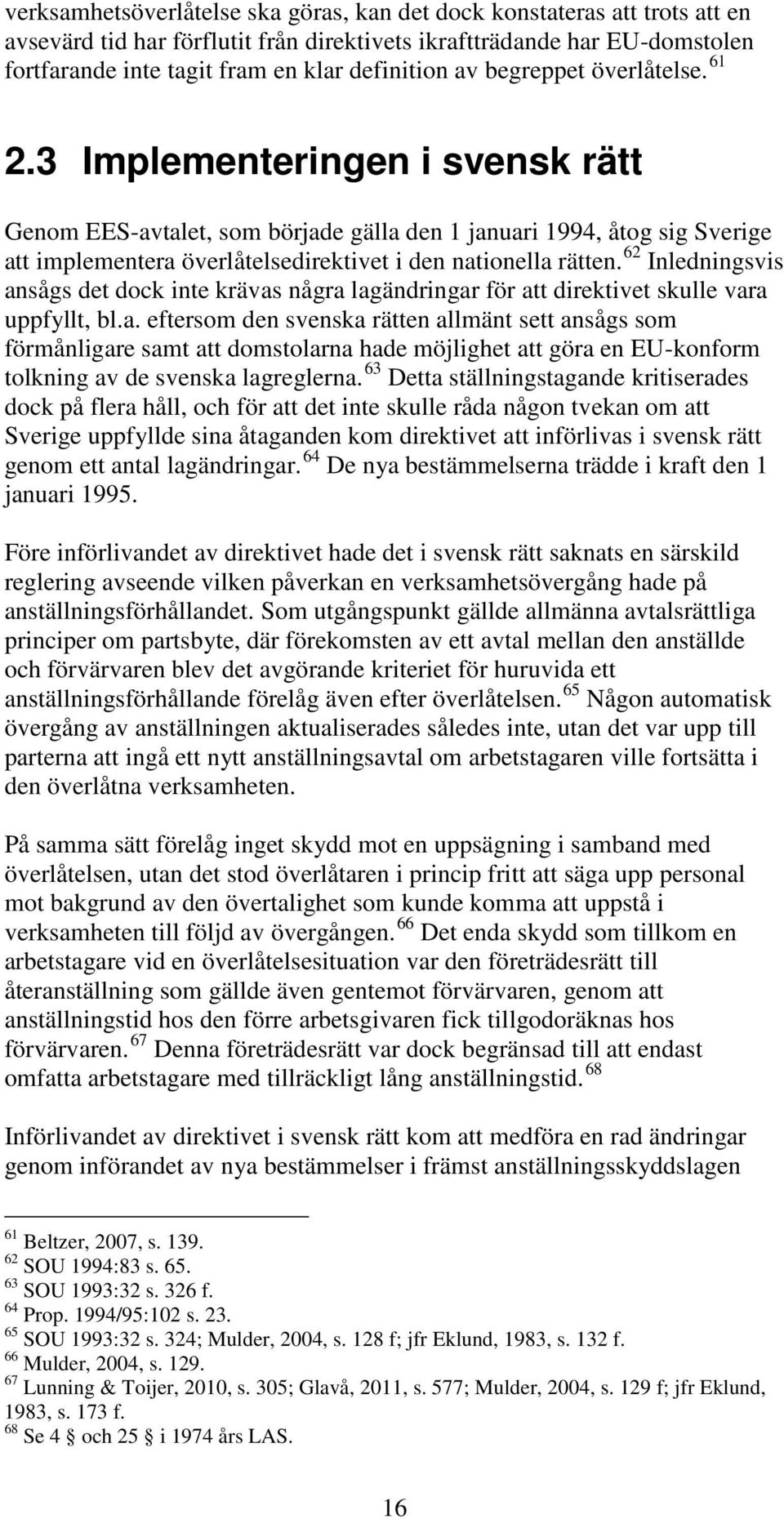 verksamhetsöverlåtelse ska göras, kan det dock konstateras att trots att en avsevärd tid har förflutit från direktivets ikraftträdande har EU-domstolen fortfarande inte tagit fram en klar definition av begreppet överlåtelse. $^{61}$

2.3 Implementeringen i svensk rätt

Genom EES-avtalet, som började gälla den 1 januari 1994, åtog sig Sverige att implementera överlåtelsedirektivet i den nationella rätten. $^{62}$ Inledningsvis ansågs det dock inte krävas några lagändringar för att direktivet skulle vara uppfyllt, bl.a. eftersom den svenska rätten allmänt sett ansågs som förmånligare samt att domstolarna hade möjlighet att göra en EU-konform tolkning av de svenska lagreglerna. $^{63}$ Detta ställningstagande kritiserades dock på flera håll, och för att det inte skulle råda någon tvekan om att Sverige uppfyllde sina åtaganden kom direktivet att införlivas i svensk rätt genom ett antal lagändringar. $^{64}$ De nya bestämmelserna trädde i kraft den 1 januari 1995.

Före införlivandet av direktivet hade det i svensk rätt saknats en särskild reglering avseende vilken påverkan en verksamhetsövergång hade på anställningsförhållandet. Som utgångspunkt gällde allmänna avtalsrättliga principer om partsbyte, där förekomsten av ett avtal mellan den anställde och förvärvaren blev det avgörande kriteriet för huruvida ett anställningsförhållande förelåg även efter överlåtelsen. $^{65}$ Någon automatisk övergång av anställningen aktualiserades således inte, utan det var upp till parterna att ingå ett nytt anställningsavtal om arbetstagaren ville fortsätta i den överlåtna verksamheten.

På samma sätt förelåg inget skydd mot en uppsägning i samband med överlåtelsen, utan det stod överlåtaren i princip fritt att säga upp personal mot bakgrund av den övertalighet som kunde komma att uppstå i verksamheten till följd av övergången. $^{66}$ Det enda skydd som tillkom en arbetstagare vid en överlåtelsesituation var den företrädesrätt till återanställning som gällde även gentemot förvärvaren, genom att anställningstid hos den förre arbetsgivaren fick tillgodoräknas hos förvärvaren. $^{67}$ Denna företrädesrätt var dock begränsad till att endast omfatta arbetstagare med tillräckligt lång anställningstid. $^{68}$

Införlivandet av direktivet i svensk rätt kom att medföra en rad ändringar genom införandet av nya bestämmelser i främst anställningsskyddslagen

$^{61}$ Beltzer, 2007, s. 139.
$^{62}$ SOU 1994:83 s. 65.
$^{63}$ SOU 1993:32 s. 326 f.
$^{64}$ Prop. 1994/95:102 s. 23.
$^{65}$ SOU 1993:32 s. 324; Mulder, 2004, s. 128 f; jfr Eklund, 1983, s. 132 f.
$^{66}$ Mulder, 2004, s. 129.
$^{67}$ Lunning & Toijer, 2010, s. 305; Glavå, 2011, s. 577; Mulder, 2004, s. 129 f; jfr Eklund, 1983, s. 173 f.
$^{68}$ Se 4 § och 25 § i 1974 års LAS.

16